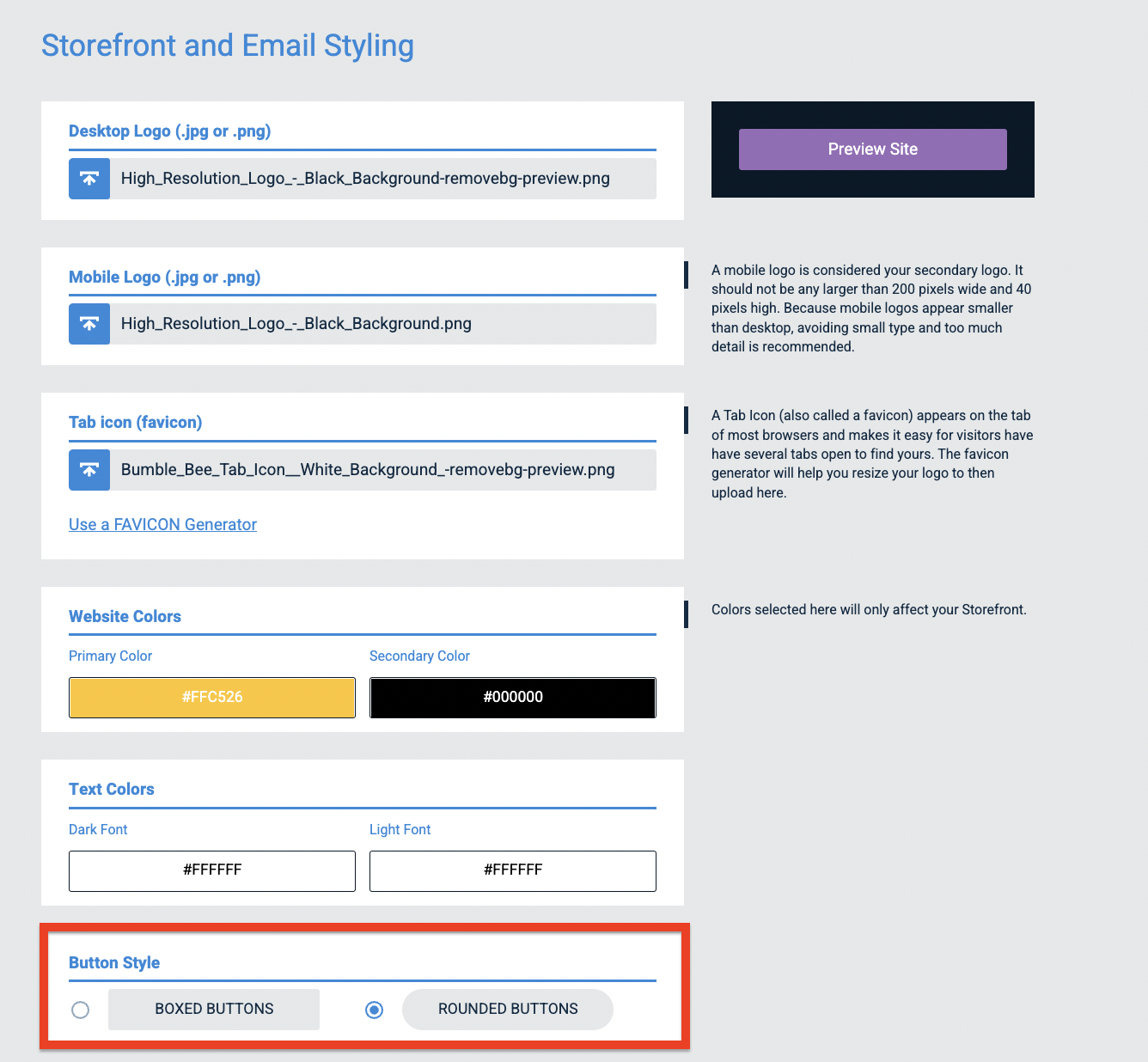 Storefront and Email Styling

Desktop Logo (.jpg or .png)

High_Resolution_Logo_-_Black_Background-removebg-preview.png

Preview Site

Mobile Logo (.jpg or .png)

High_Resolution_Logo_-_Black_Background.png

A mobile logo is considered your secondary logo. It should not be any larger than 200 pixels wide and 40 pixels high. Because mobile logos appear smaller than desktop, avoiding small type and too much detail is recommended.

Tab icon (favicon)

Bumble_Bee_Tab_Icon__White_Background_-removebg-preview.png

Use a FAVICON Generator

A Tab Icon (also called a favicon) appears on the tab of most browsers and makes it easy for visitors have have several tabs open to find yours. The favicon generator will help you resize your logo to then upload here.

Website Colors

Primary Color

#FFC526

Secondary Color

#000000

Colors selected here will only affect your Storefront.

Text Colors

Dark Font

#FFFFFF

Light Font

#FFFFFF

Button Style

BOXED BUTTONS

ROUNDED BUTTONS